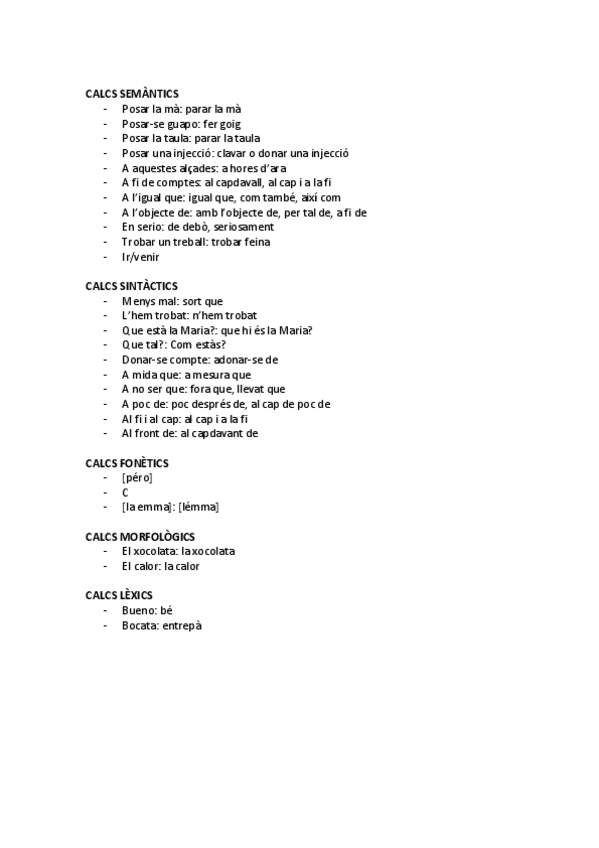 CALCS SEMÀNTICS
- Posar la mà: parar la mà
- Posar-se guapo: fer goig
- Posar la taula: parar la taula
- Posar una injecció: clavar o donar una injecció
- A aquestes alçades: a hores d'ara
- A fi de comptes: al capdavall, al cap i a la fi
- A l'igual que: igual que, com també, així com
- A l'objecte de: amb l'objecte de, per tal de, a fi de
- En serio: de debò, seriosament
- Trobar un treball: trobar feina
- Ir/venir

CALCS SINTÀCTICS
- Menys mal: sort que
- L'hem trobat: n'hem trobat
- Que està la Maria?: que hi és la Maria?
- Que tal?: Com estàs?
- Donar-se compte: adonar-se de
- A mida que: a mesura que
- A no ser que: fora que, llevat que
- A poc de: poc després de, al cap de poc de
- Al fi i al cap: al cap i a la fi
- Al front de: al capdavant de

CALCS FONÈTICS
- [péro]
- C
- [la emma]: [lémma]

CALCS MORFOLÒGICS
- El xocolata: la xocolata
- El calor: la calor

CALCS LÈXICS
- Bueno: bé
- Bocata: entrepà